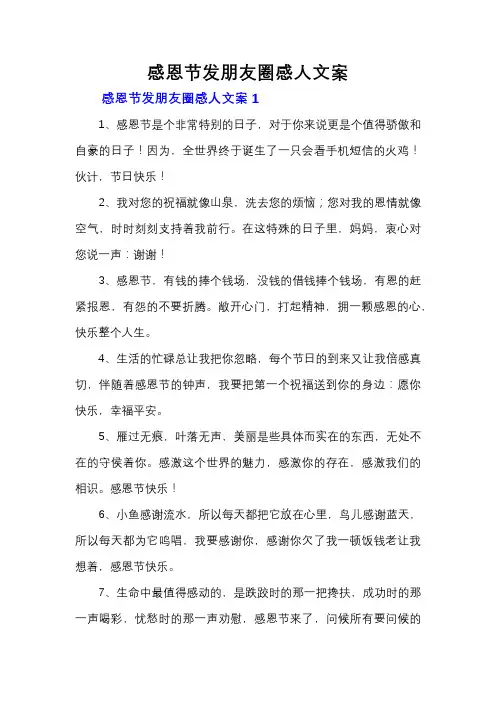 感恩节发朋友圈感人文案

感恩节发朋友圈感人文案 1

1、感恩节是个非常特别的日子，对于你来说更是个值得骄傲和自豪的日子！因为，全世界终于诞生了一只会看手机短信的火鸡！伙计，节日快乐！

2、我对您的祝福就像山泉，洗去您的烦恼；您对我的恩情就像空气，时时刻刻支持着我前行。在这特殊的日子里，妈妈，衷心对您说一声：谢谢！

3、感恩节，有钱的捧个钱场，没钱的借钱捧个钱场，有恩的赶紧报恩，有怨的不要折腾。敞开心门，打起精神，拥一颗感恩的心，快乐整个人生。

4、生活的忙碌总让我把你忽略，每个节日的到来又让我倍感真切，伴随着感恩节的钟声，我要把第一个祝福送到你的身边：愿你快乐，幸福平安。

5、雁过无痕，叶落无声，美丽是些具体而实在的东西，无处不在的守侯着你。感激这个世界的魅力，感激你的存在，感激我们的相识。感恩节快乐！

6、小鱼感谢流水，所以每天都把它放在心里，鸟儿感谢蓝天，所以每天都为它鸣唱，我要感谢你，感谢你欠了我一顿饭钱老让我想着，感恩节快乐。

7、生命中最值得感动的，是跌跤时的那一把搀扶，成功时的那一声喝彩，忧愁时的那一声劝慰，感恩节来了，问候所有要问候的